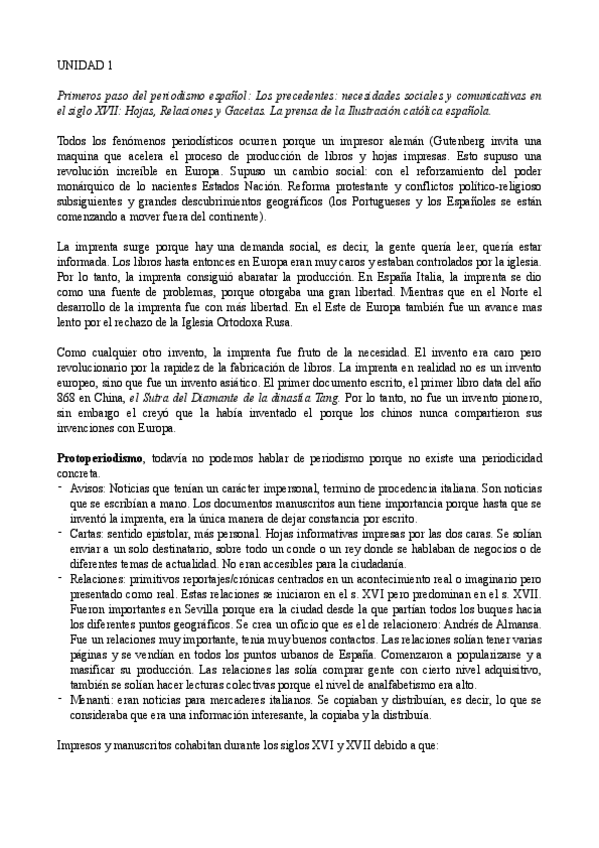 UNIDAD 1

Primeros paso del periodismo español: Los precedentes: necesidades sociales y comunicativas en el siglo XVII: Hojas, Relaciones y Gacetas. La prensa de la Ilustración católica española.

Todos los fenómenos periodísticos ocurren porque un impresor alemán (Gutenberg invita una maquina que acelera el proceso de producción de libros y hojas impresas. Esto supuso una revolución increíble en Europa. Supuso un cambio social: con el reforzamiento del poder monárquico de lo nacientes Estados Nación. Reforma protestante y conflictos político-religioso subsiguientes y grandes descubrimientos geográficos (los Portugueses y los Españoles se están comenzando a mover fuera del continente).

La imprenta surge porque hay una demanda social, es decir, la gente quería leer, quería estar informada. Los libros hasta entonces en Europa eran muy caros y estaban controlados por la iglesia. Por lo tanto, la imprenta consiguió abaratar la producción. En España Italia, la imprenta se dio como una fuente de problemas, porque otorgaba una gran libertad. Mientras que en el Norte el desarrollo de la imprenta fue con más libertad. En el Este de Europa también fue un avance mas lento por el rechazo de la Iglesia Ortodoxa Rusa.

Como cualquier otro invento, la imprenta fue fruto de la necesidad. El invento era caro pero revolucionario por la rapidez de la fabricación de libros. La imprenta en realidad no es un invento europeo, sino que fue un invento asiático. El primer documento escrito, el primer libro data del año 868 en China, el Sutra del Diamante de la dinastía Tang. Por lo tanto, no fue un invento pionero, sin embargo el creyó que la había inventado el porque los chinos nunca compartieron sus invenciones con Europa.

Protoperiodismo, todavía no podemos hablar de periodismo porque no existe una periodicidad concreta.
- Avisos: Noticias que tenían un carácter impersonal, termino de procedencia italiana. Son noticias que se escribían a mano. Los documentos manuscritos aun tiene importancia porque hasta que se inventó la imprenta, era la única manera de dejar constancia por escrito.
- Cartas: sentido epistolar, más personal. Hojas informativas impresas por las dos caras. Se solían enviar a un solo destinatario, sobre todo un conde o un rey donde se hablaban de negocios o de diferentes temas de actualidad. No eran accesibles para la ciudadanía.
- Relaciones: primitivos reportajes/crónicas centrados en un acontecimiento real o imaginario pero presentado como real. Estas relaciones se iniciaron en el s. XVI pero predominan en el s. XVII. Fueron importantes en Sevilla porque era la ciudad desde la que partían todos los buques hacia los diferentes puntos geográficos. Se crea un oficio que es el de relacionero: Andrés de Almansa. Fue un relaciones muy importante, tenía muy buenos contactos. Las relaciones solían tener varias páginas y se vendían en todos los puntos urbanos de España. Comenzaron a popularizarse y a masificar su producción. Las relaciones las solía comprar gente con cierto nivel adquisitivo, también se solían hacer lecturas colectivas porque el nivel de analfabetismo era alto.
- Menanti: eran noticias para mercaderes italianos. Se copiaban y distribuían, es decir, lo que se consideraba que era una información interesante, la copiaba y la distribuía.

Impresos y manuscritos cohabitan durante los siglos XVI y XVII debido a que: